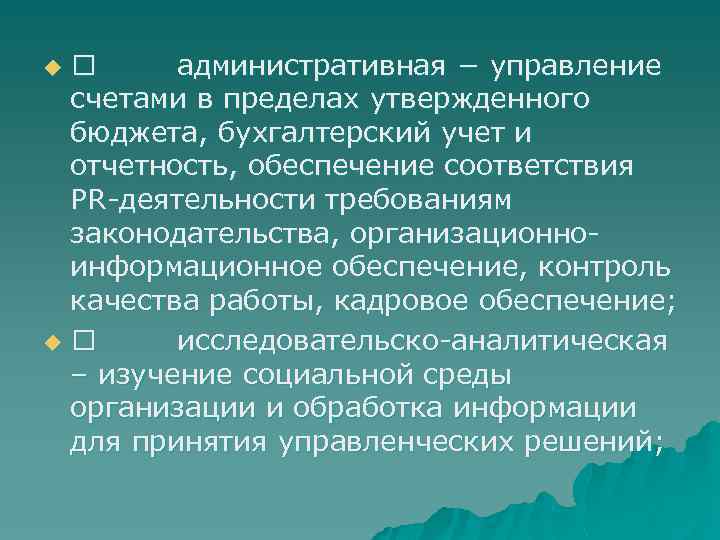 ◆ □ административная – управление счетами в пределах утвержденного бюджета, бухгалтерский учет и отчетность, обеспечение соответствия PR-деятельности требованиям законодательства, организационно-информационное обеспечение, контроль качества работы, кадровое обеспечение;

◆ □ исследовательско-аналитическая – изучение социальной среды организации и обработка информации для принятия управленческих решений;